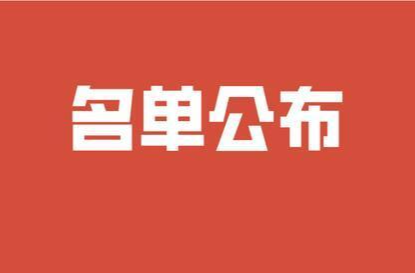 名单公布